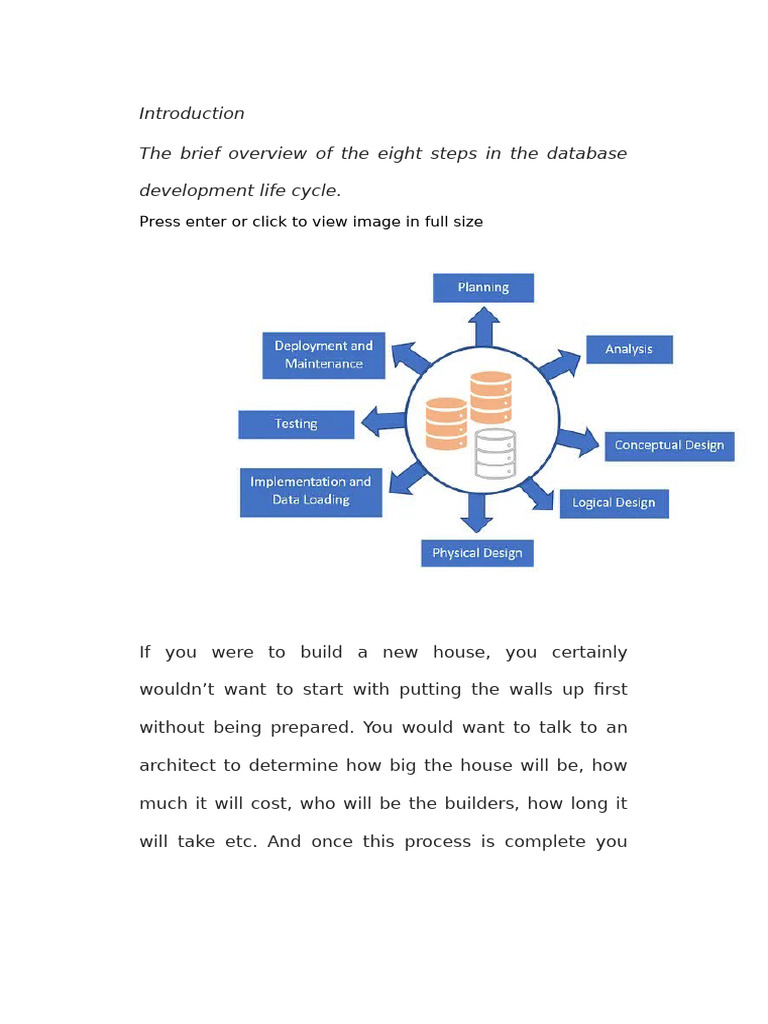 Introduction

The brief overview of the eight steps in the database development life cycle.

Press enter or click to view image in full size

Planning

Analysis

Conceptual Design

Logical Design

Physical Design

Implementation and Data Loading

Testing

Deployment and Maintenance

If you were to build a new house, you certainly wouldn't want to start with putting the walls up first without being prepared. You would want to talk to an architect to determine how big the house will be, how much it will cost, who will be the builders, how long it will take etc. And once this process is complete you